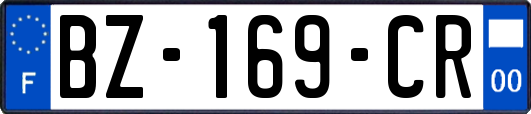 F
BZ-169-CR
00